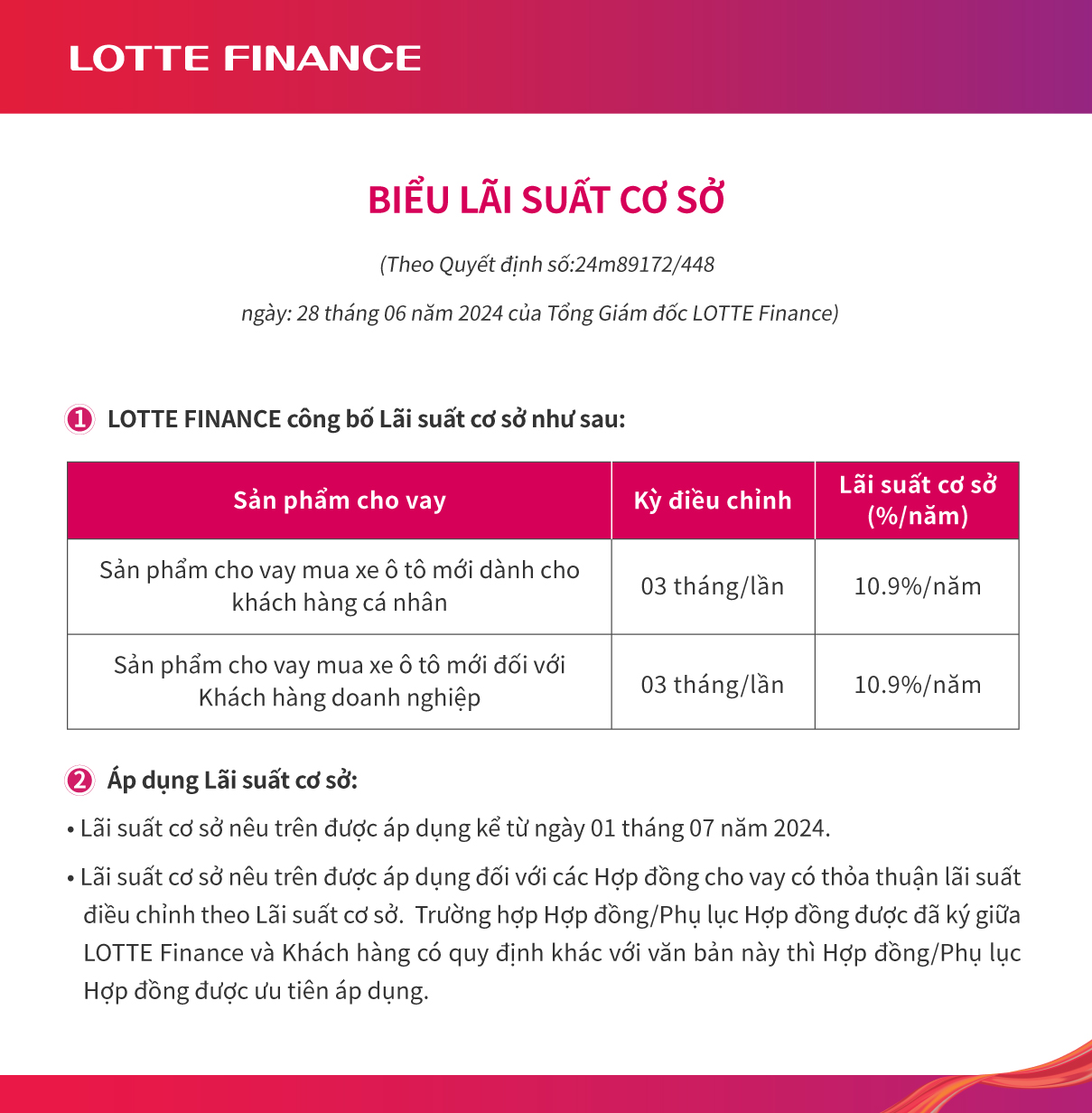 LOTTE FINANCE

BIỂU LÃI SUẤT CƠ SỞ

(Theo Quyết định số:24m89172/448

ngày: 28 tháng 06 năm 2024 của Tổng Giám đốc LOTTE Finance)

1 LOTTE FINANCE công bố Lãi suất cơ sở như sau:

| Sản phẩm cho vay | Kỳ điều chỉnh | Lãi suất cơ sở (%/năm) |
|---|---|---|
| Sản phẩm cho vay mua xe ô tô mới dành cho khách hàng cá nhân | 03 tháng/lần | 10.9%/năm |
| Sản phẩm cho vay mua xe ô tô mới đối với Khách hàng doanh nghiệp | 03 tháng/lần | 10.9%/năm |

2 Áp dụng Lãi suất cơ sở:

• Lãi suất cơ sở nêu trên được áp dụng kể từ ngày 01 tháng 07 năm 2024.

• Lãi suất cơ sở nêu trên được áp dụng đối với các Hợp đồng cho vay có thỏa thuận lãi suất điều chỉnh theo Lãi suất cơ sở. Trường hợp Hợp đồng/Phụ lục Hợp đồng được đã ký giữa LOTTE Finance và Khách hàng có quy định khác với văn bản này thì Hợp đồng/Phụ lục Hợp đồng được ưu tiên áp dụng.